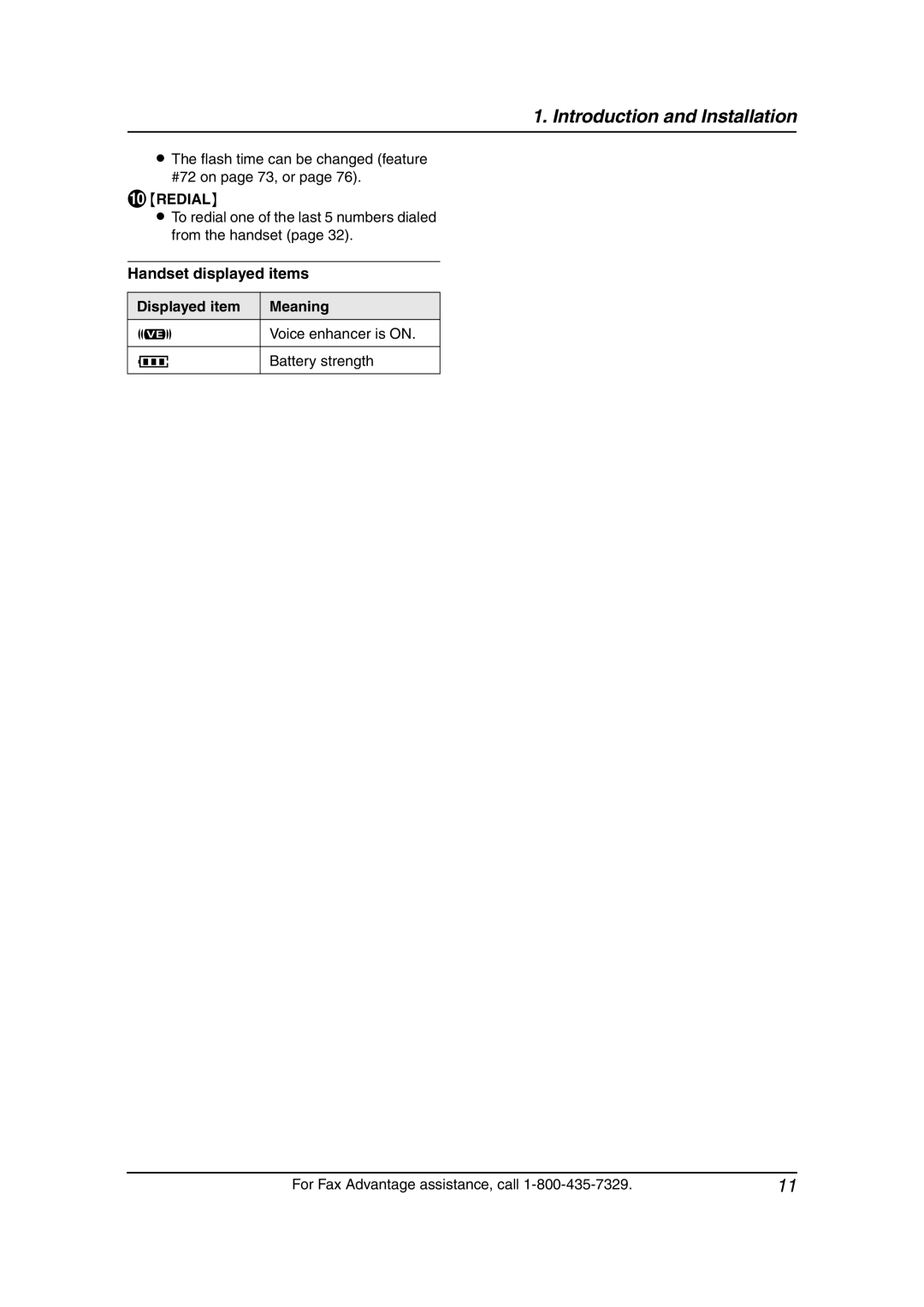 1. Introduction and Installation

● The flash time can be changed (feature #72 on page 73, or page 76).

⑩ {REDIAL}
● To redial one of the last 5 numbers dialed from the handset (page 32).

Handset displayed items

| Displayed item | Meaning |
|---|---|
| VE | Voice enhancer is ON. |
| | Battery strength |

For Fax Advantage assistance, call 1-800-435-7329.

11